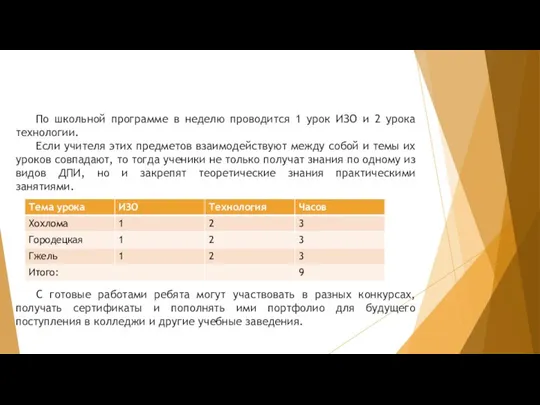 По школьной программе в неделю проводится 1 урок ИЗО и 2 урока технологии.

Если учителя этих предметов взаимодействуют между собой и темы их уроков совпадают, то тогда ученики не только получат знания по одному из видов ДПИ, но и закрепят теоретические знания практическими занятиями.

| Тема урока | ИЗО | Технология | Часов |
|---|---|---|---|
| Хохлома | 1 | 2 | 3 |
| Городецкая | 1 | 2 | 3 |
| Гжель | 1 | 2 | 3 |
| Итого: | | | 9 |

С готовые работами ребята могут участвовать в разных конкурсах, получать сертификаты и пополнять ими портфолио для будущего поступления в колледжи и другие учебные заведения.